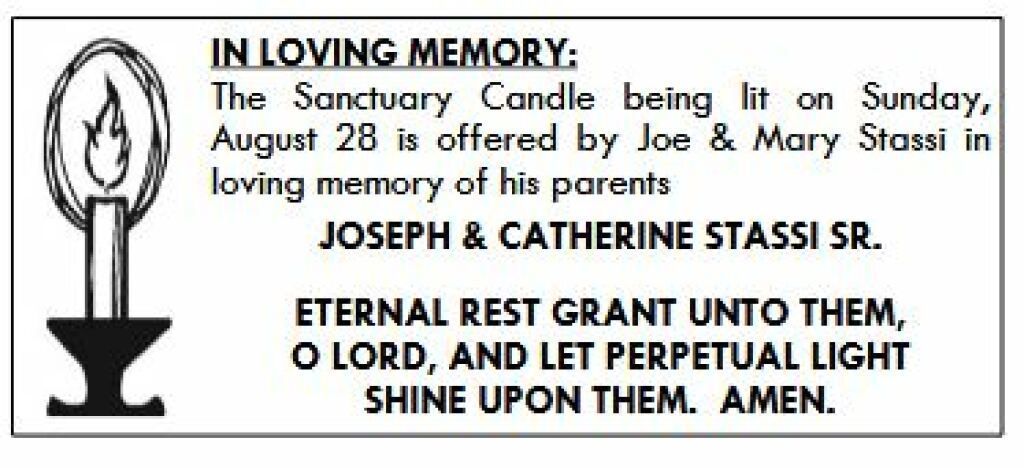 IN LOVING MEMORY:

The Sanctuary Candle being lit on Sunday, August 28 is offered by Joe & Mary Stassi in loving memory of his parents

JOSEPH & CATHERINE STASSI SR.

ETERNAL REST GRANT UNTO THEM,
O LORD, AND LET PERPETUAL LIGHT
SHINE UPON THEM. AMEN.